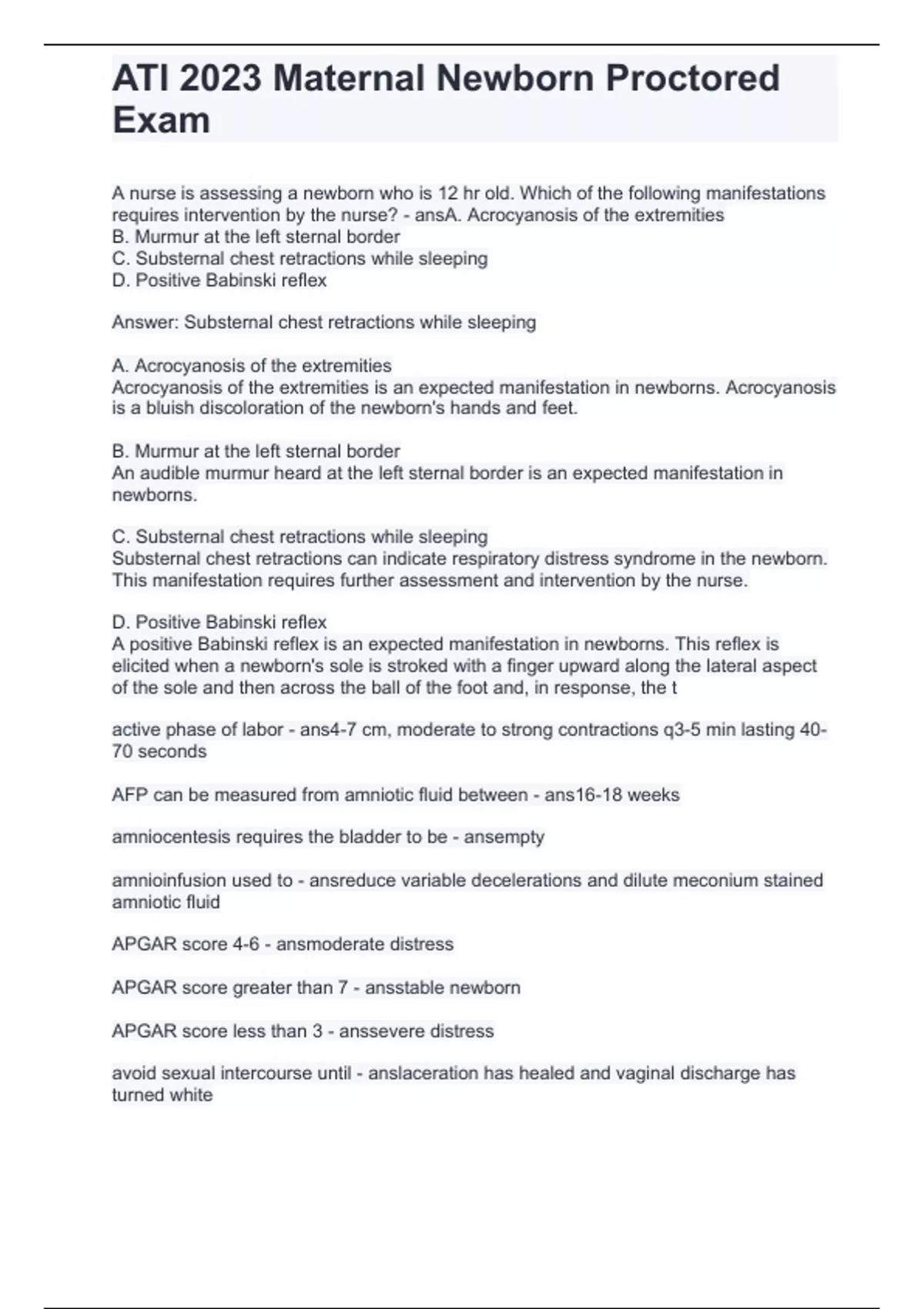 ATI 2023 Maternal Newborn Proctored Exam

A nurse is assessing a newborn who is 12 hr old. Which of the following manifestations requires intervention by the nurse? - ansA. Acrocyanosis of the extremities
B. Murmur at the left sternal border
C. Substernal chest retractions while sleeping
D. Positive Babinski reflex

Answer: Substernal chest retractions while sleeping

A. Acrocyanosis of the extremities
Acrocyanosis of the extremities is an expected manifestation in newborns. Acrocyanosis is a bluish discoloration of the newborn's hands and feet.

B. Murmur at the left sternal border
An audible murmur heard at the left sternal border is an expected manifestation in newborns.

C. Substernal chest retractions while sleeping
Substernal chest retractions can indicate respiratory distress syndrome in the newborn. This manifestation requires further assessment and intervention by the nurse.

D. Positive Babinski reflex
A positive Babinski reflex is an expected manifestation in newborns. This reflex is elicited when a newborn's sole is stroked with a finger upward along the lateral aspect of the sole and then across the ball of the foot and, in response, the t

active phase of labor - ans4-7 cm, moderate to strong contractions q3-5 min lasting 40-70 seconds

AFP can be measured from amniotic fluid between - ans16-18 weeks

amniocentesis requires the bladder to be - ansempty

amnioinfusion used to - ansreduce variable decelerations and dilute meconium stained amniotic fluid

APGAR score 4-6 - ansmoderate distress

APGAR score greater than 7 - ansstable newborn

APGAR score less than 3 - anssevere distress

avoid sexual intercourse until - anslaceration has healed and vaginal discharge has turned white